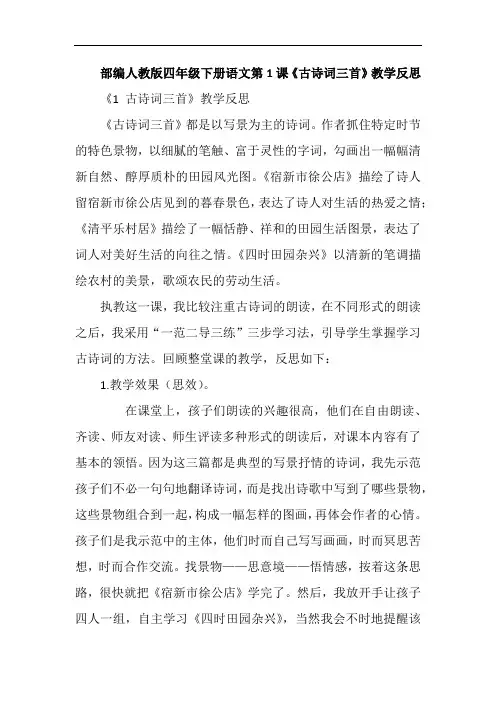 部编人教版四年级下册语文第1课《古诗词三首》教学反思

《1 古诗词三首》教学反思

《古诗词三首》都是以写景为主的诗词。作者抓住特定时节的特色景物，以细腻的笔触、富于灵性的字词，勾画出一幅幅清新自然、醇厚质朴的田园风光图。《宿新市徐公店》描绘了诗人留宿新市徐公店见到的暮春景色，表达了诗人对生活的热爱之情；《清平乐村居》描绘了一幅恬静、祥和的田园生活图景，表达了词人对美好生活的向往之情。《四时田园杂兴》以清新的笔调描绘农村的美景，歌颂农民的劳动生活。

执教这一课，我比较注重古诗词的朗读，在不同形式的朗读之后，我采用“一范二导三练”三步学习法，引导学生掌握学习古诗词的方法。回顾整堂课的教学，反思如下：

1.教学效果（思效）。

在课堂上，孩子们朗读的兴趣很高，他们在自由朗读、齐读、师友对读、师生评读多种形式的朗读后，对课本内容有了基本的领悟。因为这三篇都是典型的写景抒情的诗词，我先示范孩子们不必一句句地翻译诗词，而是找出诗歌中写到了哪些景物，这些景物组合到一起，构成一幅怎样的图画，再体会作者的心情。孩子们是我示范中的主体，他们时而自己写写画画，时而冥思苦想，时而合作交流。找景物——思意境——悟情感，按着这条思路，很快就把《宿新市徐公店》学完了。然后，我放开手让孩子四人一组，自主学习《四时田园杂兴》，当然我会不时地提醒该